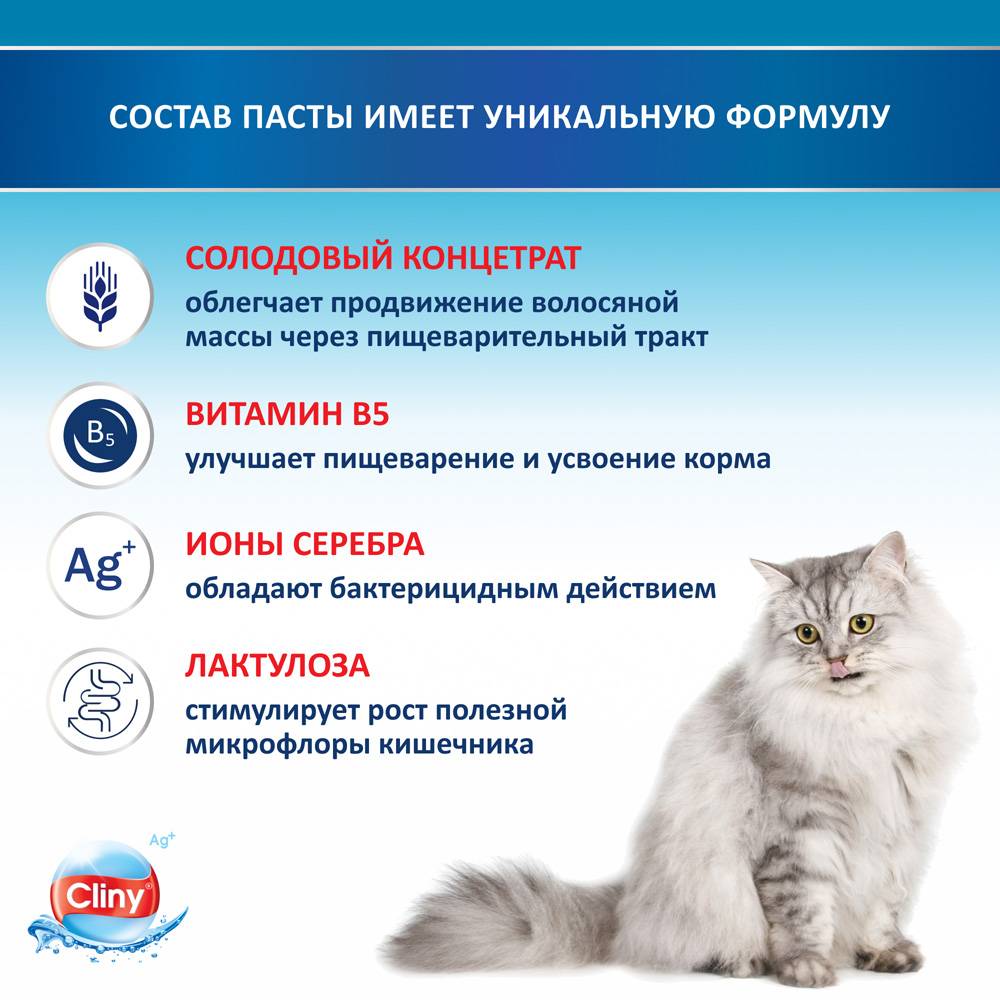 СОСТАВ ПАСТЫ ИМЕЕТ УНИКАЛЬНУЮ ФОРМУЛУ

СОЛОДОВЫЙ КОНЦЕТРАТ
облегчает продвижение волосяной массы через пищеварительный тракт

$B_5$

ВИТАМИН B5
улучшает пищеварение и усвоение корма

$Ag^+$

ИОНЫ СЕРЕБРА
обладают бактерицидным действием

ЛАКТУЛОЗА
стимулирует рост полезной микрофлоры кишечника

$Ag^+$
Cliny®